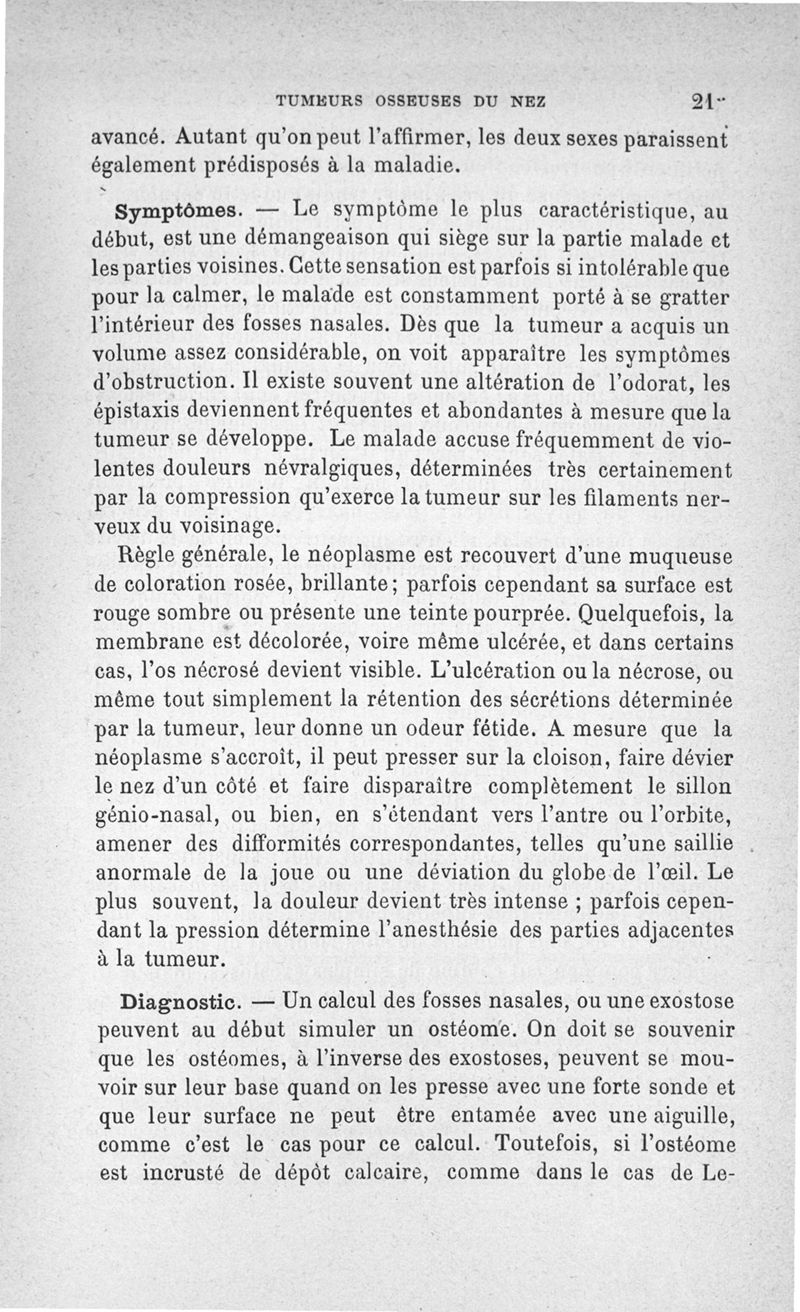 TUMEURS OSSEUSES DU NEZ 21

avancé. Autant qu'on peut l'affirmer, les deux sexes paraissent également prédisposés à la maladie.

Symptômes. — Le symptôme le plus caractéristique, au début, est une démangeaison qui siège sur la partie malade et les parties voisines. Cette sensation est parfois si intolérable que pour la calmer, le malade est constamment porté à se gratter l'intérieur des fosses nasales. Dès que la tumeur a acquis un volume assez considérable, on voit apparaître les symptômes d'obstruction. Il existe souvent une altération de l'odorat, les épistaxis deviennent fréquentes et abondantes à mesure que la tumeur se développe. Le malade accuse fréquemment de violentes douleurs névralgiques, déterminées très certainement par la compression qu'exerce la tumeur sur les filaments nerveux du voisinage.

Règle générale, le néoplasme est recouvert d'une muqueuse de coloration rosée, brillante; parfois cependant sa surface est rouge sombre ou présente une teinte pourprée. Quelquefois, la membrane est décolorée, voire même ulcérée, et dans certains cas, l'os nécrosé devient visible. L'ulcération ou la nécrose, ou même tout simplement la rétention des sécrétions déterminée par la tumeur, leur donne un odeur fétide. A mesure que la néoplasme s'accroît, il peut presser sur la cloison, faire dévier le nez d'un côté et faire disparaître complètement le sillon génio-nasal, ou bien, en s'étendant vers l'antre ou l'orbite, amener des difformités correspondantes, telles qu'une saillie anormale de la joue ou une déviation du globe de l'œil. Le plus souvent, la douleur devient très intense ; parfois cependant la pression détermine l'anesthésie des parties adjacentes à la tumeur.

Diagnostic. — Un calcul des fosses nasales, ou une exostose peuvent au début simuler un ostéome. On doit se souvenir que les ostéomes, à l'inverse des exostoses, peuvent se mouvoir sur leur base quand on les presse avec une forte sonde et que leur surface ne peut être entamée avec une aiguille, comme c'est le cas pour ce calcul. Toutefois, si l'ostéome est incrusté de dépôt calcaire, comme dans le cas de Le-